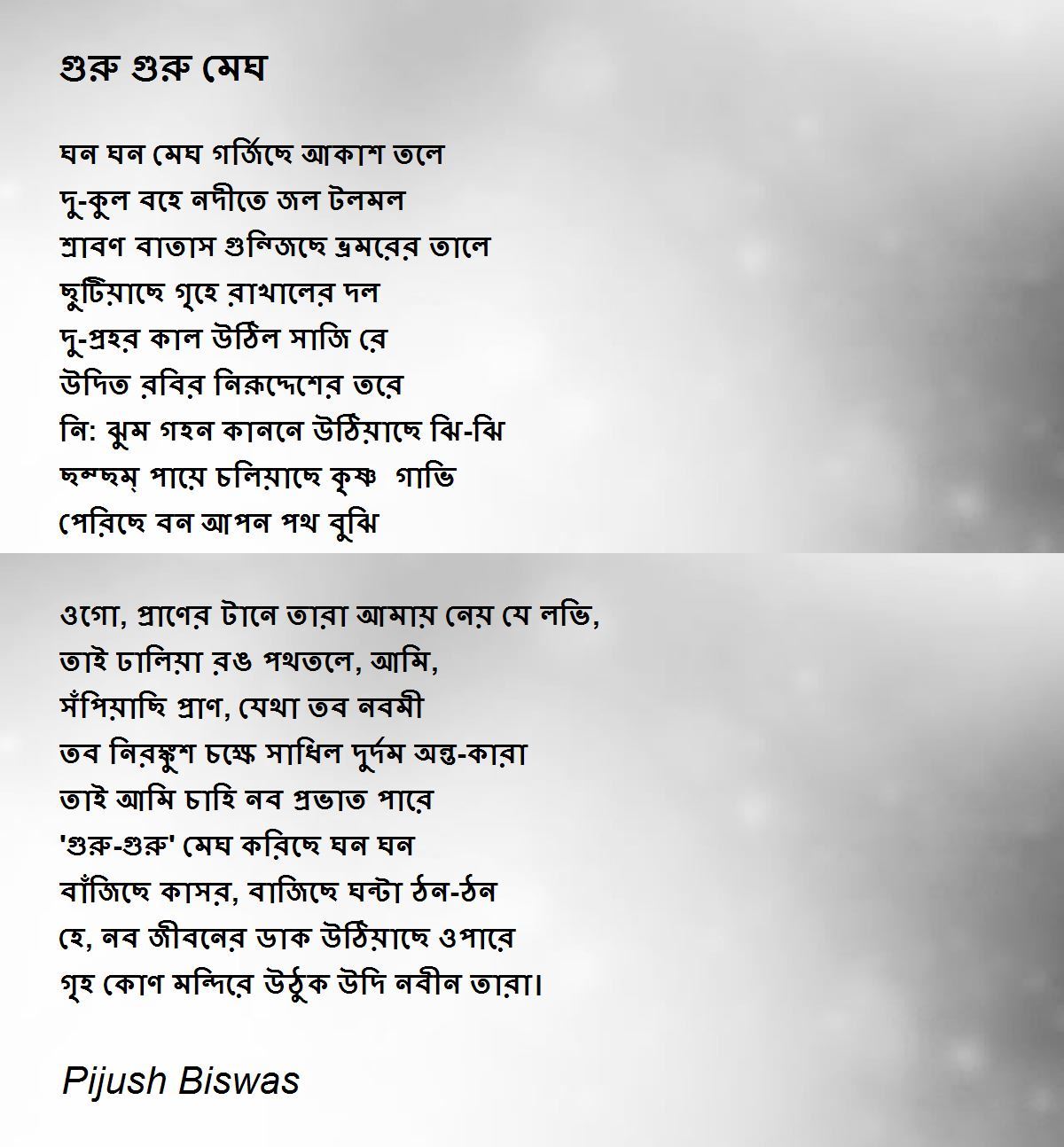 গুরু গুরু মেঘ

ঘন ঘন মেঘ গর্জিছে আকাশ তলে
দু-কুল বহে নদীতে জল টলমল
শ্রাবণ বাতাস গুন্জিছে ভ্রমরের তালে
ছুটিয়াছে গৃহে রাখালের দল
দু-প্রহর কাল উঠিল সাজি রে
উদিত রবির নিরুদ্দেশের তরে
নি: ঝুম গহন কাননে উঠিয়াছে ঝি-ঝি
ছম্ছম্ পায়ে চলিয়াছে কৃষ্ণ  গাভি
পেরিছে বন আপন পথ বুঝি

ওগো, প্রাণের টানে তারা আমায় নেয় যে লভি,
তাই ঢালিয়া রঙ পথতলে, আমি,
সঁপিয়াছি প্রাণ, যেথা তব নবমী
তব নিরঙ্কুশ চক্ষে সাধিল দুর্দম অন্ত-কারা
তাই আমি চাহি নব প্রভাত পারে
'গুরু-গুরু' মেঘ করিছে ঘন ঘন
বাঁজিছে কাসর, বাজিছে ঘন্টা ঠন-ঠন
হে, নব জীবনের ডাক উঠিয়াছে ওপারে
গৃহ কোণ মন্দিরে উঠুক উদি নবীন তারা।

Pijush Biswas